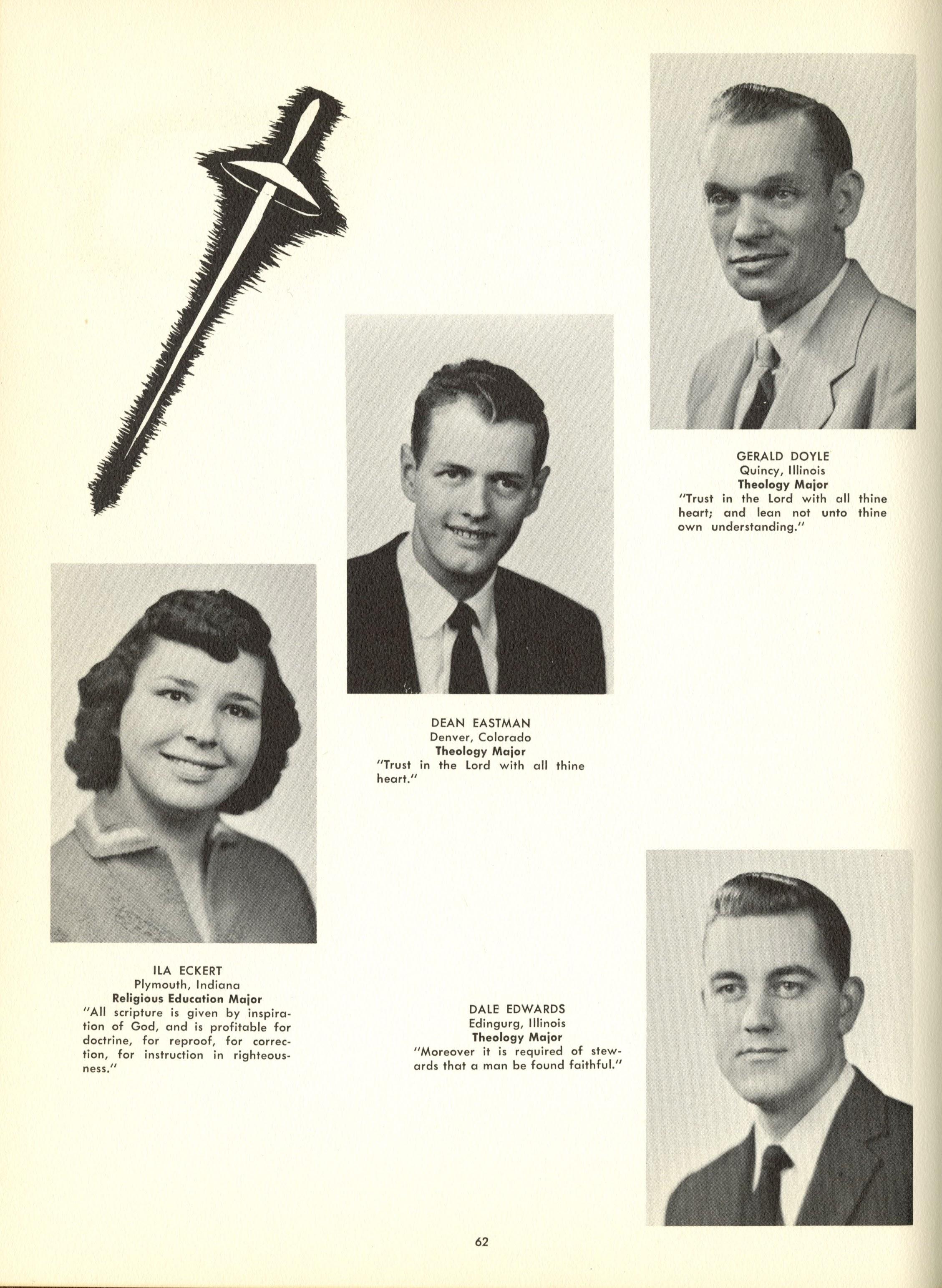 GERALD DOYLE
Quincy, Illinois
Theology Major
"Trust in the Lord with all thine heart; and lean not unto thine own understanding."

DEAN EASTMAN
Denver, Colorado
Theology Major
"Trust in the Lord with all thine heart."

ILA ECKERT
Plymouth, Indiana
Religious Education Major
"All scripture is given by inspiration of God, and is profitable for doctrine, for reproof, for correction, for instruction in righteousness."

DALE EDWARDS
Edingurg, Illinois
Theology Major
"Moreover it is required of stewards that a man be found faithful."

62